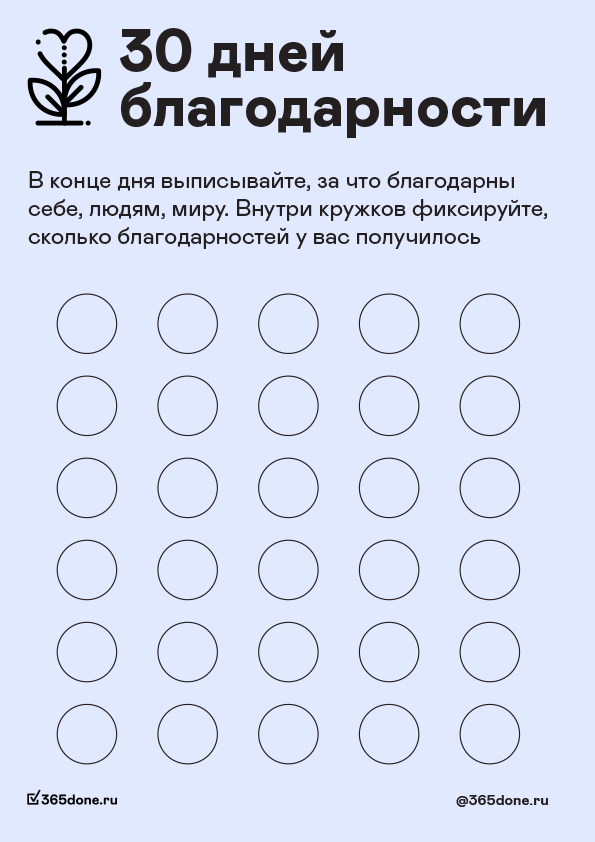 30 дней благодарности

В конце дня выписывайте, за что благодарны себе, людям, миру. Внутри кружков фиксируйте, сколько благодарностей у вас получилось

365done.ru

@365done.ru